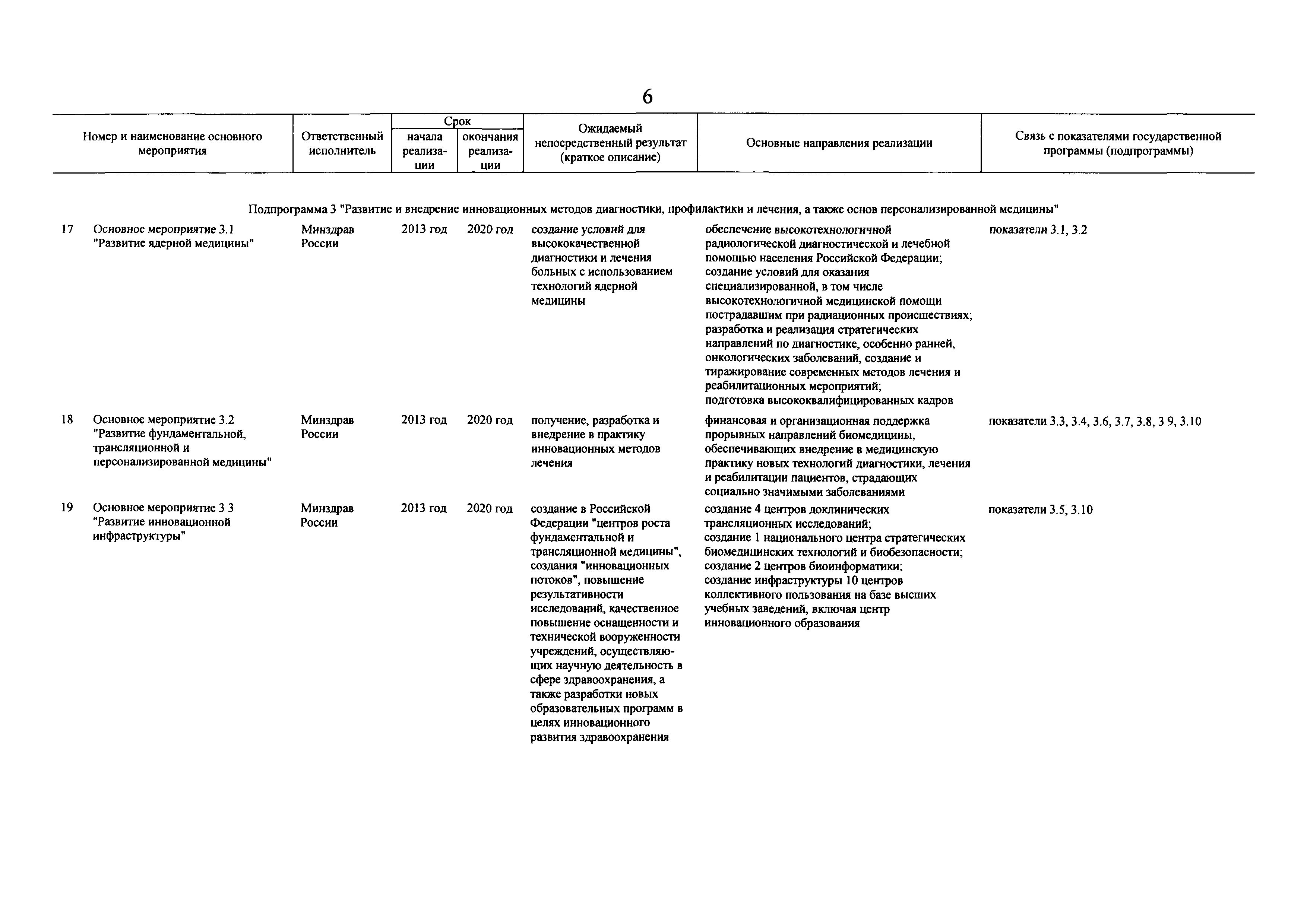 6

| Номер и наименование основного мероприятия | Ответственный исполнитель | Срок начала реализации | Срок окончания реализации | Ожидаемый непосредственный результат (краткое описание) | Основные направления реализации | Связь с показателями государственной программы (подпрограммы) |
|---|---|---|---|---|---|---|
| Подпрограмма 3 "Развитие и внедрение инновационных методов диагностики, профилактики и лечения, а также основ персонализированной медицины" | | | | | | |
| 17 Основное мероприятие 3.1 "Развитие ядерной медицины" | Минздрав России | 2013 год | 2020 год | создание условий для высококачественной диагностики и лечения больных с использованием технологий ядерной медицины | обеспечение высокотехнологичной радиологической диагностической и лечебной помощью населения Российской Федерации; создание условий для оказания специализированной, в том числе высокотехнологичной медицинской помощи пострадавшим при радиационных происшествиях; разработка и реализация стратегических направлений по диагностике, особенно ранней, онкологических заболеваний, создание и тиражирование современных методов лечения и реабилитационных мероприятий; подготовка высококвалифицированных кадров | показатели 3.1, 3.2 |
| 18 Основное мероприятие 3.2 "Развитие фундаментальной, трансляционной и персонализированной медицины" | Минздрав России | 2013 год | 2020 год | получение, разработка и внедрение в практику инновационных методов лечения | финансовая и организационная поддержка прорывных направлений биомедицины, обеспечивающих внедрение в медицинскую практику новых технологий диагностики, лечения и реабилитации пациентов, страдающих социально значимыми заболеваниями | показатели 3.3, 3.4, 3.6, 3.7, 3.8, 3 9, 3.10 |
| 19 Основное мероприятие 3 3 "Развитие инновационной инфраструктуры" | Минздрав России | 2013 год | 2020 год | создание в Российской Федерации "центров роста фундаментальной и трансляционной медицины", создания "инновационных потоков", повышение результативности исследований, качественное повышение оснащенности и технической вооруженности учреждений, осуществляющих научную деятельность в сфере здравоохранения, а также разработки новых образовательных программ в целях инновационного развития здравоохранения | создание 4 центров доклинических трансляционных исследований; создание 1 национального центра стратегических биомедицинских технологий и биобезопасности; создание 2 центров биоинформатики; создание инфраструктуры 10 центров коллективного пользования на базе высших учебных заведений, включая центр инновационного образования | показатели 3.5, 3.10 |